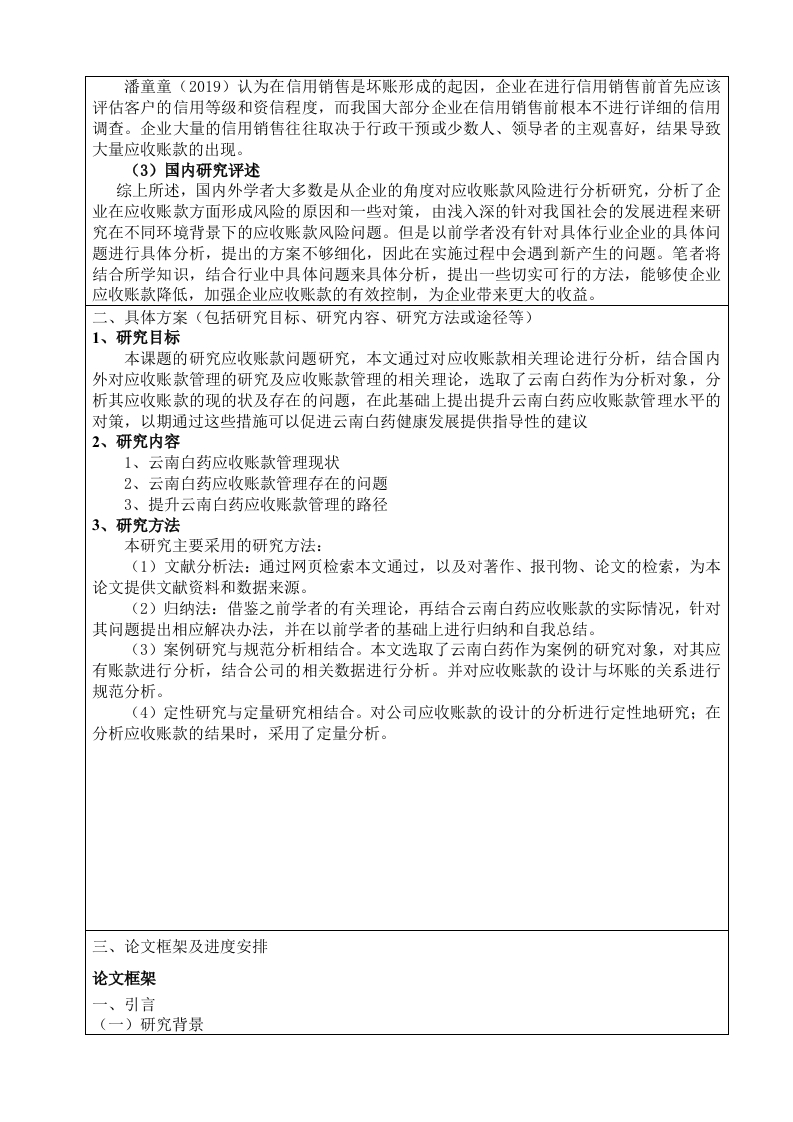 潘童童（2019）认为在信用销售是坏账形成的起因，企业在进行信用销售前首先应该评估客户的信用等级和资信程度，而我国大部分企业在信用销售前根本不进行详细的信用调查。企业大量的信用销售往往取决于行政干预或少数人、领导者的主观喜好，结果导致大量应收账款的出现。

（3）国内研究评述

综上所述，国内外学者大多数是从企业的角度对应收账款风险进行分析研究，分析了企业在应收账款方面形成风险的原因和一些对策，由浅入深的针对我国社会的发展进程来研究在不同环境背景下的应收账款风险问题。但是以前学者没有针对具体行业企业的具体问题进行具体分析，提出的方案不够细化，因此在实施过程中会遇到新产生的问题。笔者将结合所学知识，结合行业中具体问题来具体分析，提出一些切实可行的方法，能够使企业应收账款降低，加强企业应收账款的有效控制，为企业带来更大的收益。

二、具体方案（包括研究目标、研究内容、研究方法或途径等）

1、研究目标

本课题的研究应收账款问题研究，本文通过对应收账款相关理论进行分析，结合国内外对应收账款管理的研究及应收账款管理的相关理论，选取了云南白药作为分析对象，分析其应收账款的现的状及存在的问题，在此基础上提出提升云南白药应收账款管理水平的对策，以期通过这些措施可以促进云南白药健康发展提供指导性的建议

2、研究内容

1、云南白药应收账款管理现状

2、云南白药应收账款管理存在的问题

3、提升云南白药应收账款管理的路径

3、研究方法

本研究主要采用的研究方法：

（1）文献分析法：通过网页检索本文通过，以及对著作、报刊物、论文的检索，为本论文提供文献资料和数据来源。

（2）归纳法：借鉴之前学者的有关理论，再结合云南白药应收账款的实际情况，针对其问题提出相应解决办法，并在以前学者的基础上进行归纳和自我总结。

（3）案例研究与规范分析相结合。本文选取了云南白药作为案例的研究对象，对其应有账款进行分析，结合公司的相关数据进行分析。并对应收账款的设计与坏账的关系进行规范分析。

（4）定性研究与定量研究相结合。对公司应收账款的设计的分析进行定性地研究；在分析应收账款的结果时，采用了定量分析。

三、论文框架及进度安排

论文框架

一、引言

（一）研究背景